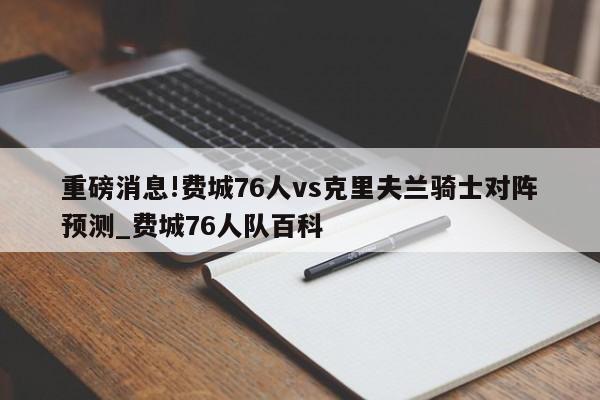 重磅消息!费城76人vs克里夫兰骑士对阵预测_费城76人队百科